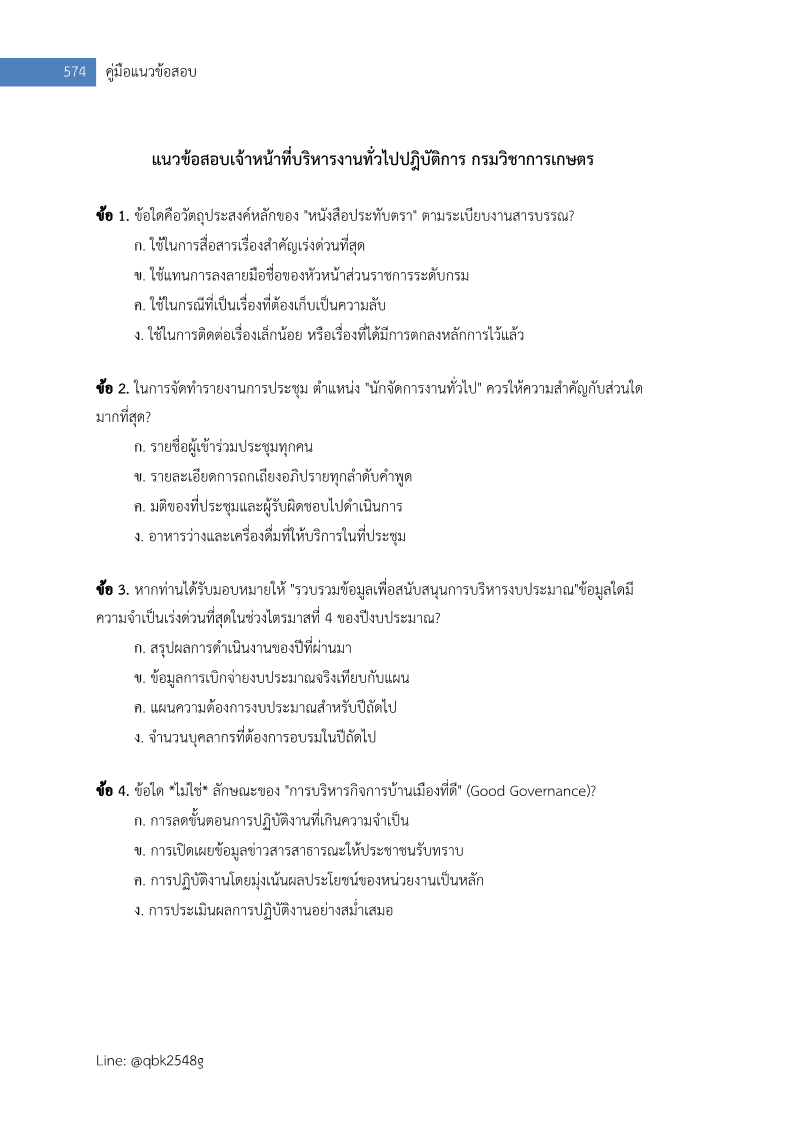 574 คู่มือแนวข้อสอบ

แนวข้อสอบเจ้าหน้าที่บริหารงานทั่วไปปฏิบัติการ กรมวิชาการเกษตร

ข้อ 1. ข้อใดคือวัตถุประสงค์หลักของ "หนังสือประทับตรา" ตามระเบียบงานสารบรรณ?

ก. ใช้ในการสื่อสารเรื่องสำคัญเร่งด่วนที่สุด

ข. ใช้แทนการลงลายมือชื่อของหัวหน้าส่วนราชการระดับกรม

ค. ใช้ในกรณีที่เป็นเรื่องที่ต้องเก็บเป็นความลับ

ง. ใช้ในการติดต่อเรื่องเล็กน้อย หรือเรื่องที่ได้มีการตกลงหลักการไว้แล้ว

ข้อ 2. ในการจัดทำรายงานการประชุม ตำแหน่ง "นักจัดการงานทั่วไป" ควรให้ความสำคัญกับส่วนใดมากที่สุด?

ก. รายชื่อผู้เข้าร่วมประชุมทุกคน

ข. รายละเอียดการถกเถียงอภิปรายทุกลำดับคำพูด

ค. มติของที่ประชุมและผู้รับผิดชอบไปดำเนินการ

ง. อาหารว่างและเครื่องดื่มที่ให้บริการในที่ประชุม

ข้อ 3. หากท่านได้รับมอบหมายให้ "รวบรวมข้อมูลเพื่อสนับสนุนการบริหารงบประมาณ"ข้อมูลใดมีความจำเป็นเร่งด่วนที่สุดในช่วงไตรมาสที่ 4 ของปีงบประมาณ?

ก. สรุปผลการดำเนินงานของปีที่ผ่านมา

ข. ข้อมูลการเบิกจ่ายงบประมาณจริงเทียบกับแผน

ค. แผนความต้องการงบประมาณสำหรับปีถัดไป

ง. จำนวนบุคลากรที่ต้องการอบรมในปีถัดไป

ข้อ 4. ข้อใด *ไม่ใช่* ลักษณะของ "การบริหารกิจการบ้านเมืองที่ดี" (Good Governance)?

ก. การลดขั้นตอนการปฏิบัติงานที่เกินความจำเป็น

ข. การเปิดเผยข้อมูลข่าวสารสาธารณะให้ประชาชนรับทราบ

ค. การปฏิบัติงานโดยมุ่งเน้นผลประโยชน์ของหน่วยงานเป็นหลัก

ง. การประเมินผลการปฏิบัติงานอย่างสม่ำเสมอ

Line: @qbk2548g